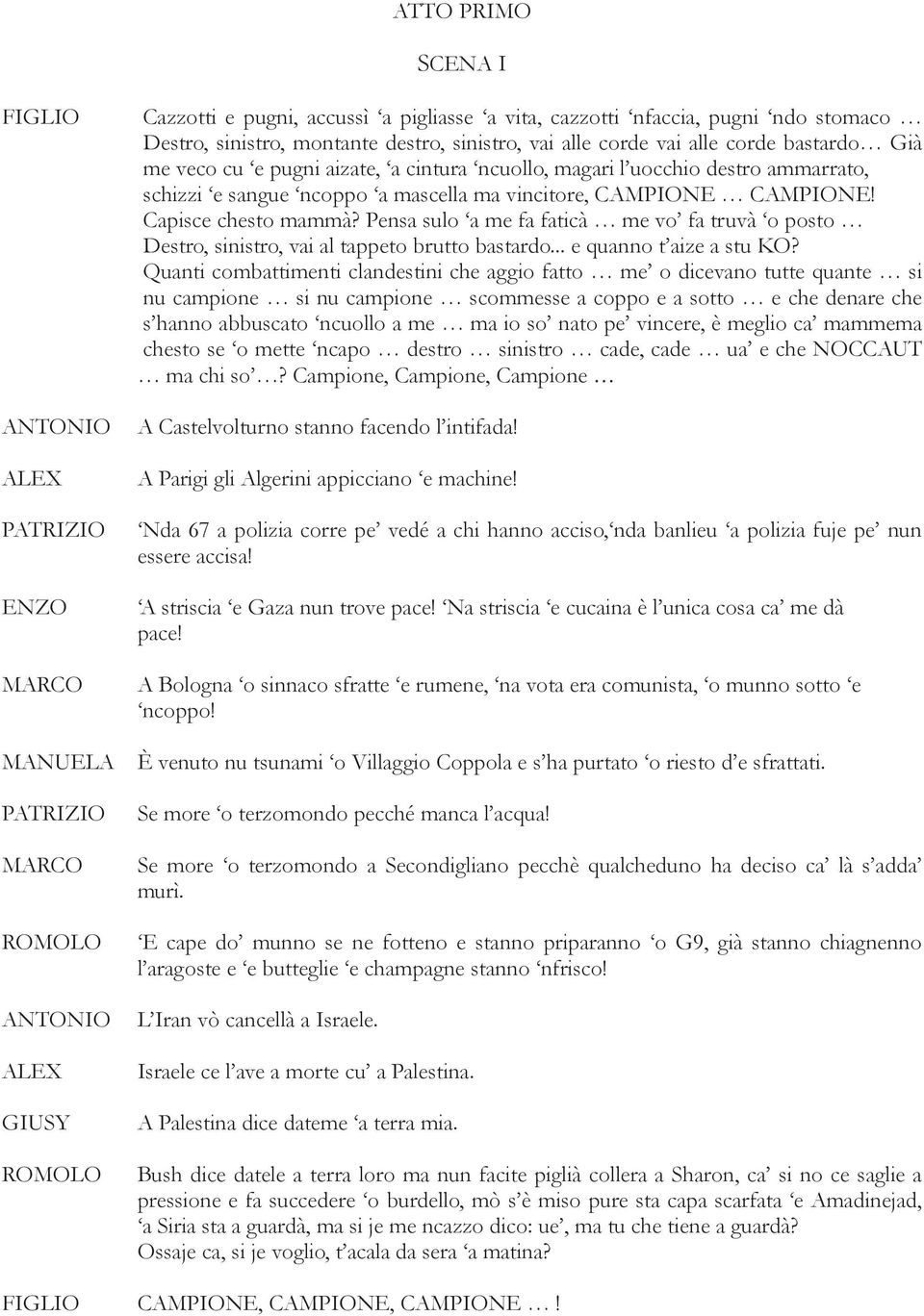 ATTO PRIMO

SCENA I

FIGLIO Cazzotti e pugni, accussì ‘a pigliasse ‘a vita, cazzotti ‘nfaccia, pugni ‘ndo stomaco … Destro, sinistro, montante destro, sinistro, vai alle corde vai alle corde bastardo… Già me veco cu ‘e pugni aizate, ‘a cintura ‘ncuollo, magari l’uocchio destro ammarrato, schizzi ‘e sangue ‘ncoppo ‘a mascella ma vincitore, CAMPIONE … CAMPIONE! Capisce chesto mammà? Pensa sulo ‘a me fa faticà … me vo’ fa truvà ‘o posto … Destro, sinistro, vai al tappeto brutto bastardo... e quanno t’aize a stu KO? Quanti combattimenti clandestini che aggio fatto … me’ o dicevano tutte quante … si nu campione … si nu campione … scommesse a coppo e a sotto … e che denare che s’hanno abbuscato ‘ncuollo a me … ma io so’ nato pe’ vincere, è meglio ca’ mammema chesto se ‘o mette ‘ncapo … destro … sinistro … cade, cade … ua’ e che NOCCAUT … ma chi so’…? Campione, Campione, Campione …

ANTONIO A Castelvolturno stanno facendo l’intifada!

ALEX A Parigi gli Algerini appicciano ‘e machine!

PATRIZIO ‘Nda 67 a polizia corre pe’ vedé a chi hanno acciso,‘nda banlieu ‘a polizia fuje pe’ nun essere accisa!

ENZO ‘A striscia ‘e Gaza nun trove pace! ‘Na striscia ‘e cucaina è l’unica cosa ca’ me dà pace!

MARCO A Bologna ‘o sinnaco sfratte ‘e rumene, ‘na vota era comunista, ‘o munno sotto ‘e ‘ncoppo!

MANUELA È venuto nu tsunami ‘o Villaggio Coppola e s’ha purtato ‘o riesto d’e sfrattati.

PATRIZIO Se more ‘o terzomondo pecché manca l’acqua!

MARCO Se more ‘o terzomondo a Secondigliano pecchè qualcheduno ha deciso ca’ là s’adda’ murì.

ROMOLO ‘E cape do’ munno se ne fotteno e stanno priparanno ‘o G9, già stanno chiagnenno l’aragoste e ‘e butteglie ‘e champagne stanno ‘nfrisco!

ANTONIO L’Iran vò cancellà a Israele.

ALEX Israele ce l’ave a morte cu’ a Palestina.

GIUSY A Palestina dice dateme ‘a terra mia.

ROMOLO Bush dice datele a terra loro ma nun facite piglià collera a Sharon, ca’ si no ce saglie a pressione e fa succedere ‘o burdello, mò s’è miso pure sta capa scarfata ‘e Amadinejad, ‘a Siria sta a guardà, ma si je me ncazzo dico: ue’, ma tu che tiene a guardà? Ossaje ca, si je voglio, t’acala da sera ‘a matina?

FIGLIO CAMPIONE, CAMPIONE, CAMPIONE … !